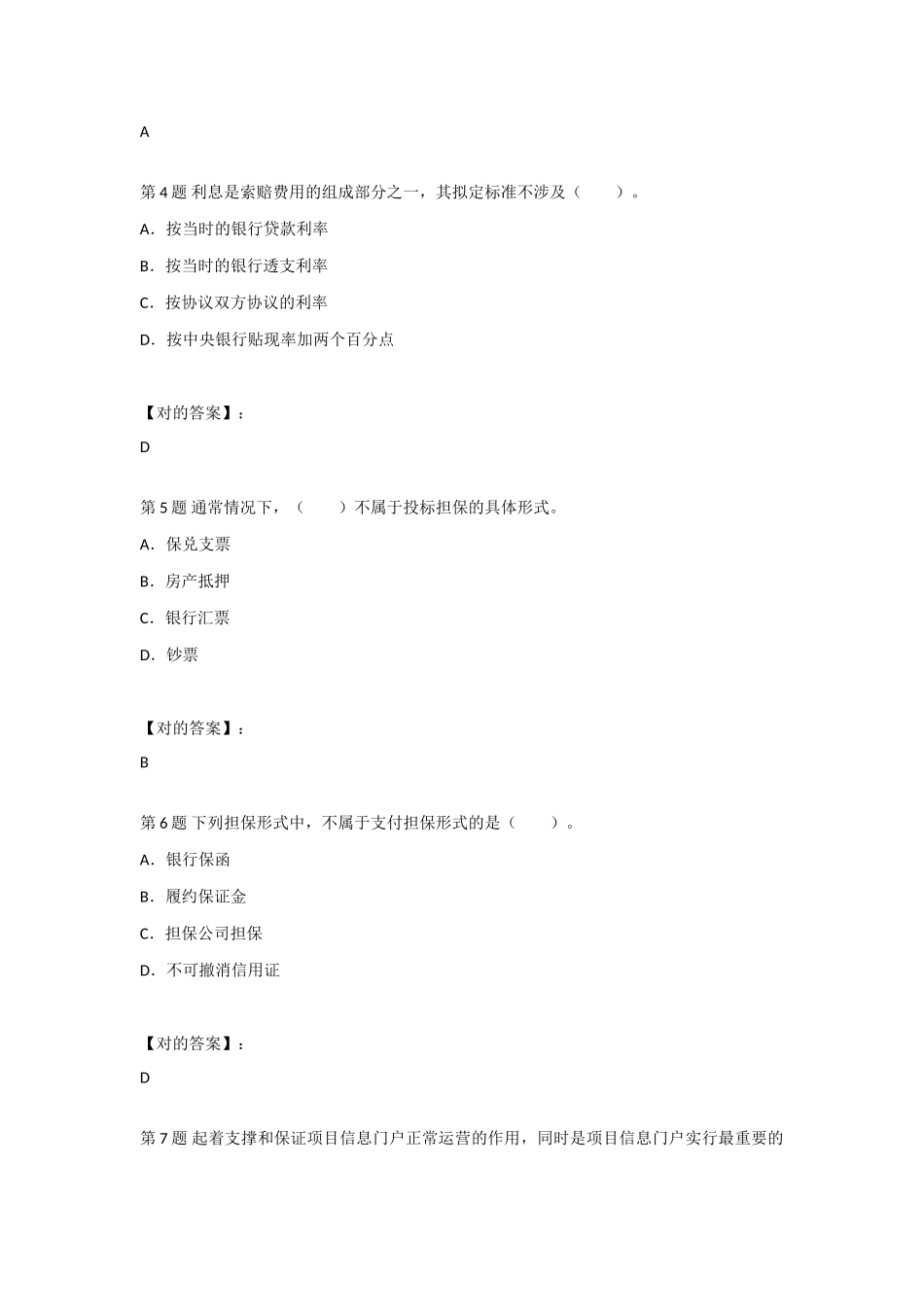 A

第 4 题 利息是索赔费用的组成部分之一，其拟定标准不涉及（　　）。

A．按当时的银行贷款利率

B．按当时的银行透支利率

C．按协议双方协议的利率

D．按中央银行贴现率加两个百分点

【对的答案】：

D

第 5 题 通常情况下，（　　）不属于投标担保的具体形式。

A．保兑支票

B．房产抵押

C．银行汇票

D．钞票

【对的答案】：

B

第 6 题 下列担保形式中，不属于支付担保形式的是（　　）。

A．银行保函

B．履约保证金

C．担保公司担保

D．不可撤消信用证

【对的答案】：

D

第 7 题 起着支撑和保证项目信息门户正常运营的作用，同时是项目信息门户实行最重要的